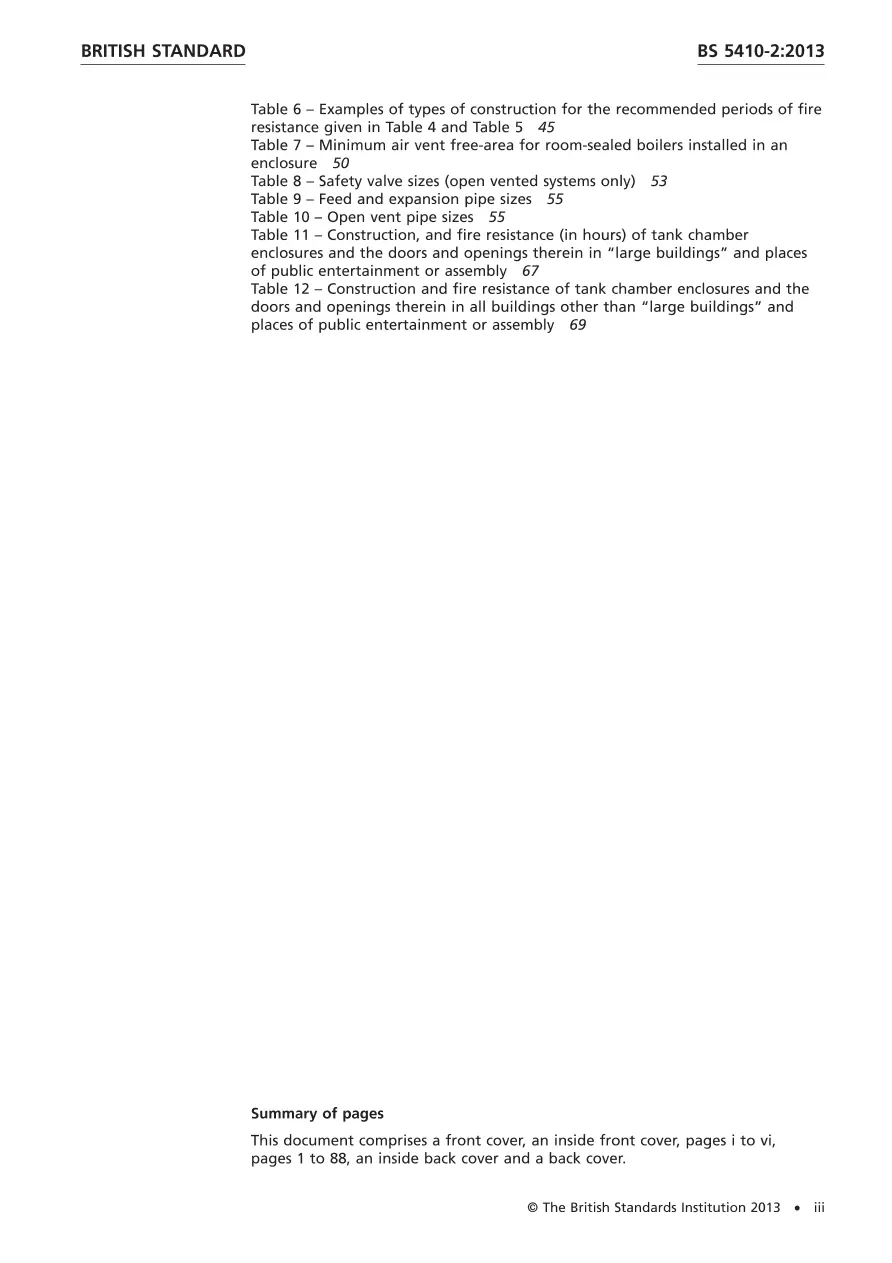 BRITISH STANDARD

BS 5410-2:2013

Table 6 – Examples of types of construction for the recommended periods of fire resistance given in Table 4 and Table 5 45
Table 7 – Minimum air vent free-area for room-sealed boilers installed in an enclosure 50
Table 8 – Safety valve sizes (open vented systems only) 53
Table 9 – Feed and expansion pipe sizes 55
Table 10 – Open vent pipe sizes 55
Table 11 – Construction, and fire resistance (in hours) of tank chamber enclosures and the doors and openings therein in "large buildings" and places of public entertainment or assembly 67
Table 12 – Construction and fire resistance of tank chamber enclosures and the doors and openings therein in all buildings other than "large buildings" and places of public entertainment or assembly 69

Summary of pages

This document comprises a front cover, an inside front cover, pages i to vi, pages 1 to 88, an inside back cover and a back cover.

© The British Standards Institution 2013 • iii